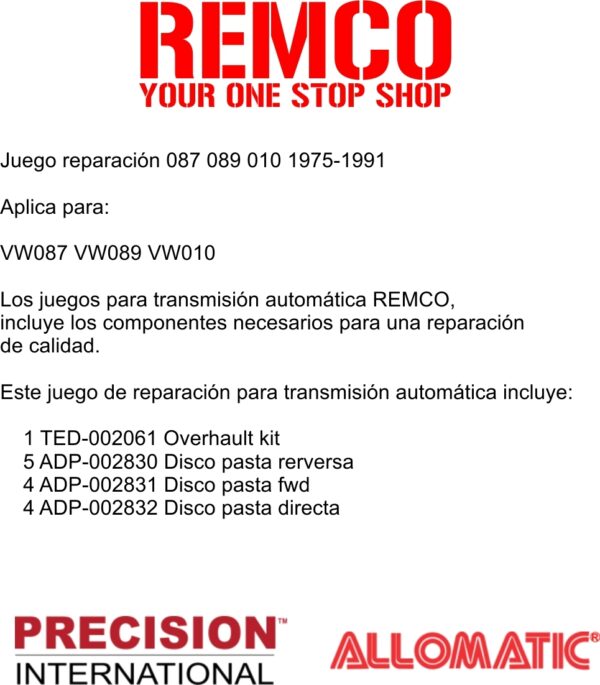 REMCO
YOUR ONE STOP SHOP

Juego reparación 087 089 010 1975-1991

Aplica para:

VW087 VW089 VW010

Los juegos para transmisión automática REMCO, incluye los componentes necesarios para una reparación de calidad.

Este juego de reparación para transmisión automática incluye:

1 TED-002061 Overhault kit
5 ADP-002830 Disco pasta rerversa
4 ADP-002831 Disco pasta fwd
4 ADP-002832 Disco pasta directa

PRECISION™
INTERNATIONAL

ALLOMATIC®